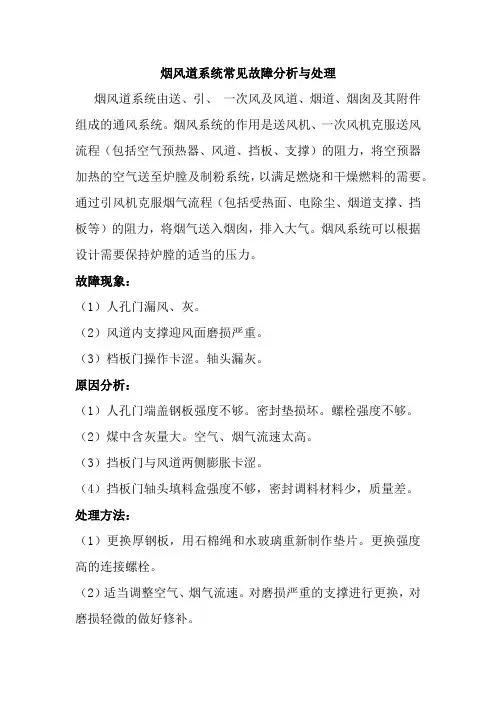 烟风道系统常见故障分析与处理

烟风道系统由送、引、 一次风及风道、烟道、烟囱及其附件组成的通风系统。烟风系统的作用是送风机、一次风机克服送风流程（包括空气预热器、风道、挡板、支撑）的阻力，将空预器加热的空气送至炉膛及制粉系统，以满足燃烧和干燥燃料的需要。通过引风机克服烟气流程（包括受热面、电除尘、烟道支撑、挡板等）的阻力，将烟气送入烟囱，排入大气。烟风系统可以根据设计需要保持炉膛的适当的压力。

故障现象：

（1）人孔门漏风、灰。

（2）风道内支撑迎风面磨损严重。

（3）档板门操作卡涩。轴头漏灰。

原因分析：

（1）人孔门端盖钢板强度不够。密封垫损坏。螺栓强度不够。

（2）煤中含灰量大。空气、烟气流速太高。

（3）挡板门与风道两侧膨胀卡涩。

（4）挡板门轴头填料盒强度不够，密封调料材料少，质量差。

处理方法：

（1）更换厚钢板，用石棉绳和水玻璃重新制作垫片。更换强度高的连接螺栓。

（2）适当调整空气、烟气流速。对磨损严重的支撑进行更换，对磨损轻微的做好修补。